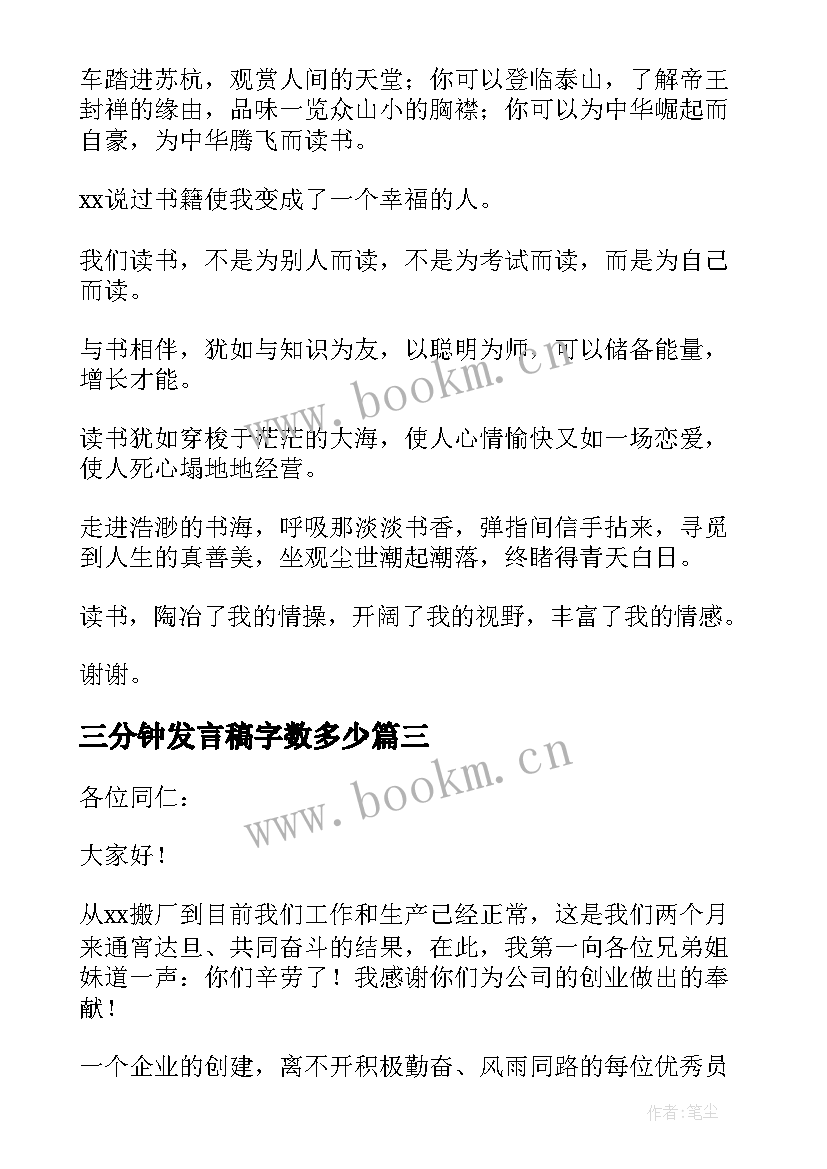 车踏进苏杭，观赏人间的天堂；你可以登临泰山，了解帝王封禅的缘由，品味一览众山小的胸襟；你可以为中华崛起而自豪，为中华腾飞而读书。

xx说过书籍使我变成了一个幸福的人。

我们读书，不是为别人而读，不是为考试而读，而是为自己而读。

与书相伴，犹如与知识为友，以聪明为师，可以储备能量，增长才能。

读书犹如穿梭于茫茫的大海，使人心情愉快又如一场恋爱，使人死心塌地地经营。

走进浩渺的书海，呼吸那淡淡书香，弹指间信手拈来，寻觅到人生的真善美，坐观尘世潮起潮落，终睹得青天白日。

读书，陶冶了我的情操，开阔了我的视野，丰富了我的情感。

谢谢。

三分钟发言稿字数多少篇三

各位同仁：

大家好！

从xx搬厂到目前我们工作和生产已经正常，这是我们两个月来通宵达旦、共同奋斗的结果，在此，我第一向各位兄弟姐妹道一声：你们辛劳了！我感谢你们为公司的创业做出的奉献！

一个企业的创建，离不开积极勤奋、风雨同路的每位优秀员

www.bookm.cn

www.bookm.cn

作者：笔尘